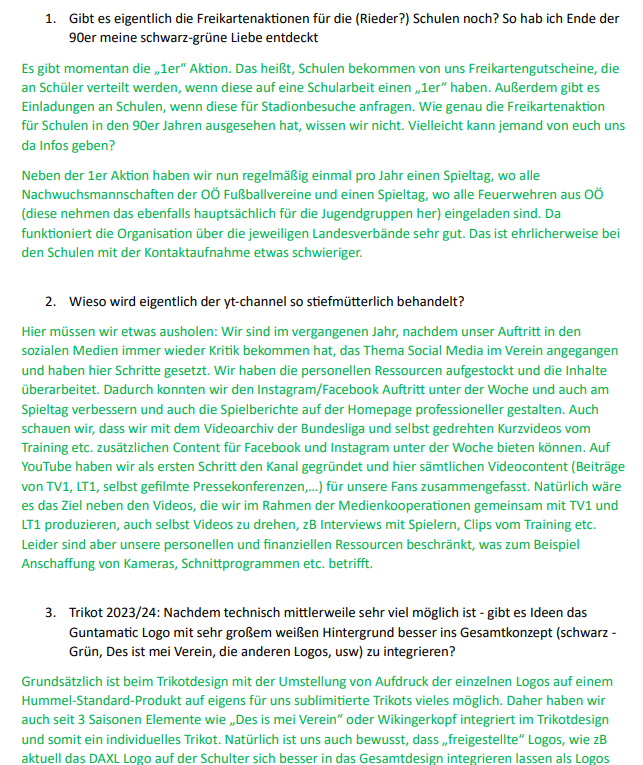 1. Gibt es eigentlich die Freikartenaktionen für die (Rieder?) Schulen noch? So hab ich Ende der 90er meine schwarz-grüne Liebe entdeckt

Es gibt momentan die „1er“ Aktion. Das heißt, Schulen bekommen von uns Freikartengutscheine, die an Schüler verteilt werden, wenn diese auf eine Schularbeit einen „1er“ haben. Außerdem gibt es Einladungen an Schulen, wenn diese für Stadionbesuche anfragen. Wie genau die Freikartenaktion für Schulen in den 90er Jahren ausgesehen hat, wissen wir nicht. Vielleicht kann jemand von euch uns da Infos geben?

Neben der 1er Aktion haben wir nun regelmäßig einmal pro Jahr einen Spieltag, wo alle Nachwuchsmannschaften der OÖ Fußballvereine und einen Spieltag, wo alle Feuerwehren aus OÖ (diese nehmen das ebenfalls hauptsächlich für die Jugendgruppen her) eingeladen sind. Da funktioniert die Organisation über die jeweiligen Landesverbände sehr gut. Das ist ehrlicherweise bei den Schulen mit der Kontaktaufnahme etwas schwieriger.

2. Wieso wird eigentlich der yt-channel so stiefmütterlich behandelt?

Hier müssen wir etwas ausholen: Wir sind im vergangenen Jahr, nachdem unser Auftritt in den sozialen Medien immer wieder Kritik bekommen hat, das Thema Social Media im Verein angegangen und haben hier Schritte gesetzt. Wir haben die personellen Ressourcen aufgestockt und die Inhalte überarbeitet. Dadurch konnten wir den Instagram/Facebook Auftritt unter der Woche und auch am Spieltag verbessern und auch die Spielberichte auf der Homepage professioneller gestalten. Auch schauen wir, dass wir mit dem Videoarchiv der Bundesliga und selbst gedrehten Kurzvideos vom Training etc. zusätzlichen Content für Facebook und Instagram unter der Woche bieten können. Auf YouTube haben wir als ersten Schritt den Kanal gegründet und hier sämtlichen Videocontent (Beiträge von TV1, LT1, selbst gefilmte Pressekonferenzen,...) für unsere Fans zusammengefasst. Natürlich wäre es das Ziel neben den Videos, die wir im Rahmen der Medienkooperationen gemeinsam mit TV1 und LT1 produzieren, auch selbst Videos zu drehen, zB Interviews mit Spielern, Clips vom Training etc. Leider sind aber unsere personellen und finanziellen Ressourcen beschränkt, was zum Beispiel Anschaffung von Kameras, Schnittprogrammen etc. betrifft.

3. Trikot 2023/24: Nachdem technisch mittlerweile sehr viel möglich ist - gibt es Ideen das Guntamatic Logo mit sehr großem weißen Hintergrund besser ins Gesamtkonzept (schwarz - Grün, Des ist mei Verein, die anderen Logos, usw) zu integrieren?

Grundsätzlich ist beim Trikotdesign mit der Umstellung von Aufdruck der einzelnen Logos auf einem Hummel-Standard-Produkt auf eigens für uns sublimitierte Trikots vieles möglich. Daher haben wir auch seit 3 Saisonen Elemente wie „Des is mei Verein“ oder Wikingerkopf integriert im Trikotdesign und somit ein individuelles Trikot. Natürlich ist uns auch bewusst, dass „freigestellte“ Logos, wie zB aktuell das DAXL Logo auf der Schulter sich besser in das Gesamtdesign integrieren lassen als Logos